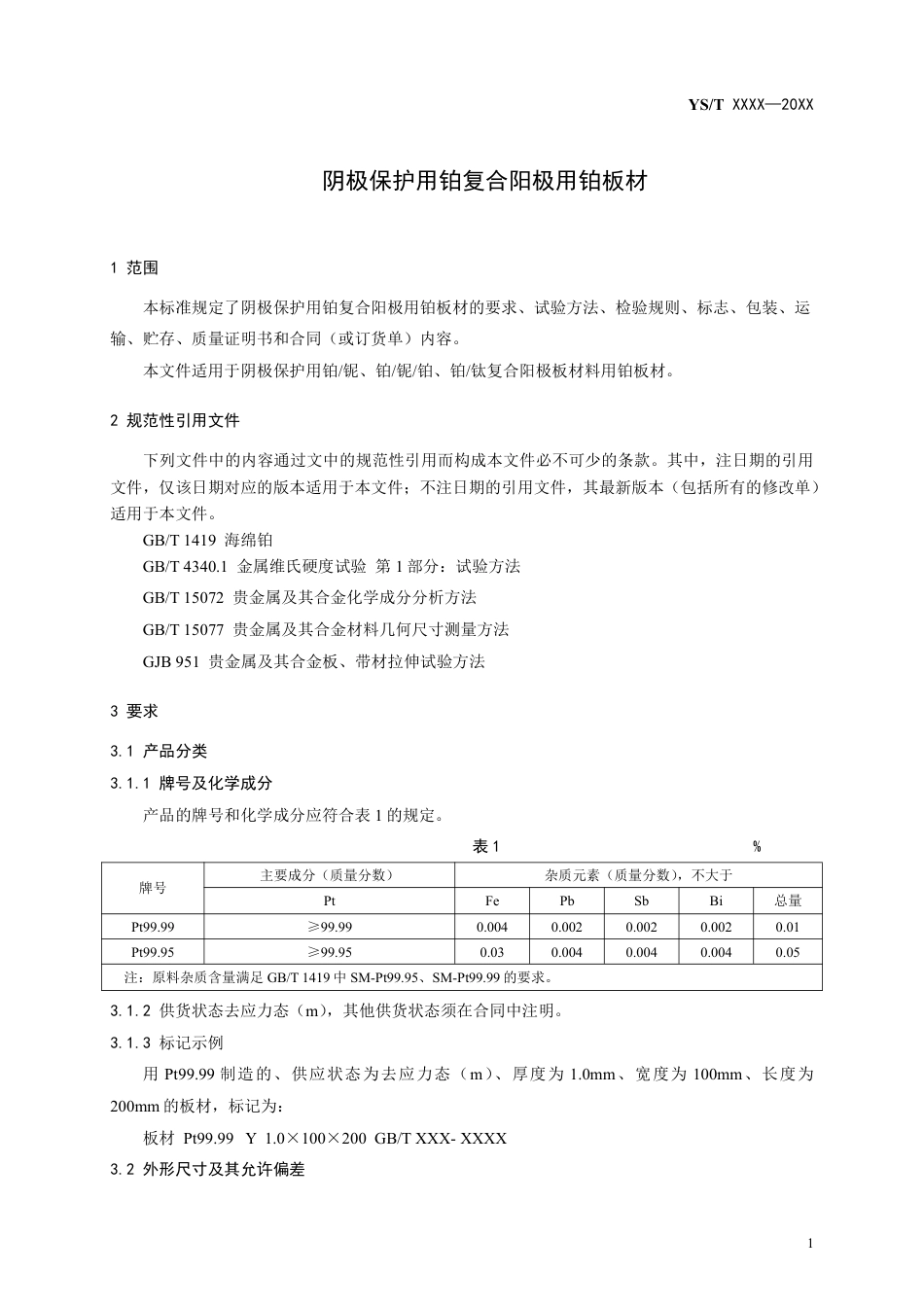 YS/T XXXX—20XX

阴极保护用铂复合阳极用铂板材

1 范围

本标准规定了阴极保护用铂复合阳极用铂板材的要求、试验方法、检验规则、标志、包装、运输、贮存、质量证明书和合同（或订货单）内容。

本文件适用于阴极保护用铂/铌、铂/铌/铂、铂/钛复合阳极板材料用铂板材。

2 规范性引用文件

下列文件中的内容通过文中的规范性引用而构成本文件必不可少的条款。其中，注日期的引用文件，仅该日期对应的版本适用于本文件；不注日期的引用文件，其最新版本（包括所有的修改单）适用于本文件。

GB/T 1419 海绵铂

GB/T 4340.1 金属维氏硬度试验 第 1 部分：试验方法

GB/T 15072 贵金属及其合金化学成分分析方法

GB/T 15077 贵金属及其合金材料几何尺寸测量方法

GJB 951 贵金属及其合金板、带材拉伸试验方法

3 要求

3.1 产品分类

3.1.1 牌号及化学成分

产品的牌号和化学成分应符合表 1 的规定。

表 1 %

| 牌号 | 主要成分（质量分数） | 杂质元素（质量分数），不大于 | | | | |
|---|---|---|---|---|---|---|
| | Pt | Fe | Pb | Sb | Bi | 总量 |
| Pt99.99 | ≥99.99 | 0.004 | 0.002 | 0.002 | 0.002 | 0.01 |
| Pt99.95 | ≥99.95 | 0.03 | 0.004 | 0.004 | 0.004 | 0.05 |
| 注：原料杂质含量满足 GB/T 1419 中 SM-Pt99.95、SM-Pt99.99 的要求。 | | | | | | |

3.1.2 供货状态去应力态（m），其他供货状态须在合同中注明。

3.1.3 标记示例

用 Pt99.99 制造的、供应状态为去应力态（m）、厚度为 1.0mm、宽度为 100mm、长度为 200mm 的板材，标记为：

板材 Pt99.99 Y 1.0×100×200 GB/T XXX- XXXX

3.2 外形尺寸及其允许偏差

1